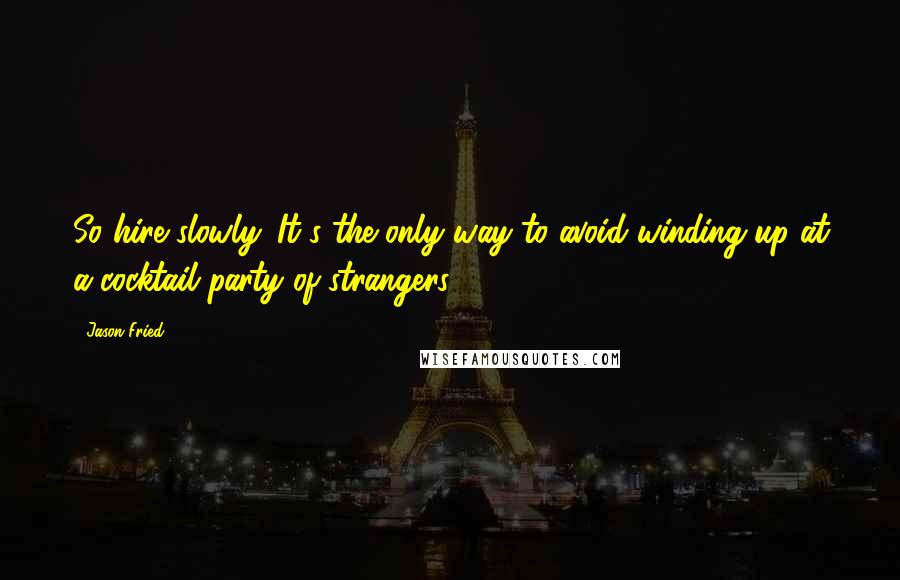 So hire slowly. It's the only way to avoid winding up at a cocktail party of strangers.

- Jason Fried

WISEFAMOUSQUOTES.COM